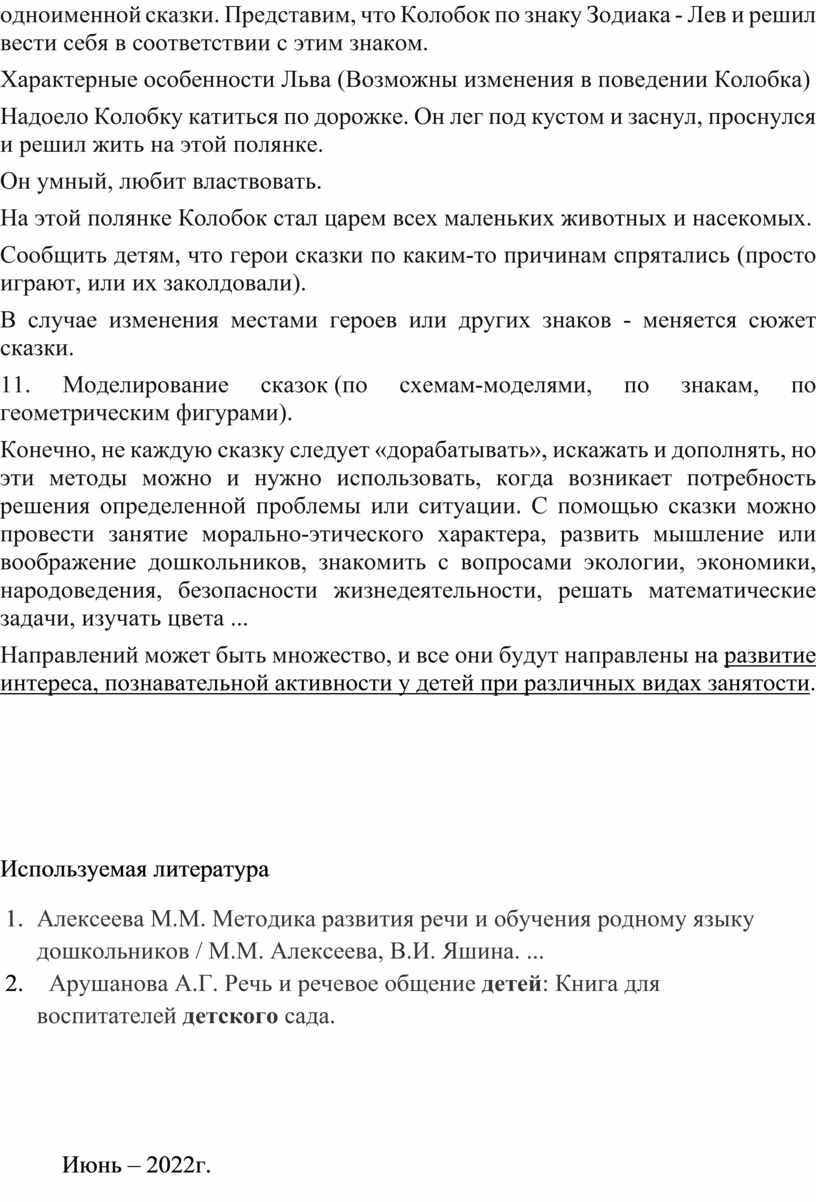 одноименной сказки. Представим, что Колобок по знаку Зодиака - Лев и решил вести себя в соответствии с этим знаком.

Характерные особенности Льва (Возможны изменения в поведении Колобка)

Надоело Колобку катиться по дорожке. Он лег под кустом и заснул, проснулся и решил жить на этой полянке.

Он умный, любит властвовать.

На этой полянке Колобок стал царем всех маленьких животных и насекомых.

Сообщить детям, что герои сказки по каким-то причинам спрятались (просто играют, или их заколдовали).

В случае изменения местами героев или других знаков - меняется сюжет сказки.

11. Моделирование сказок (по схемам-моделями, по знакам, по геометрическим фигурами).

Конечно, не каждую сказку следует «дорабатывать», искажать и дополнять, но эти методы можно и нужно использовать, когда возникает потребность решения определенной проблемы или ситуации. С помощью сказки можно провести занятие морально-этического характера, развить мышление или воображение дошкольников, знакомить с вопросами экологии, экономики, народоведения, безопасности жизнедеятельности, решать математические задачи, изучать цвета ...

Направлений может быть множество, и все они будут направлены на развитие интереса, познавательной активности у детей при различных видах занятости.

Используемая литература

1. Алексеева М.М. Методика развития речи и обучения родному языку дошкольников / М.М. Алексеева, В.И. Яшина. ...
2. Арушанова А.Г. Речь и речевое общение детей: Книга для воспитателей детского сада.

Июнь – 2022г.